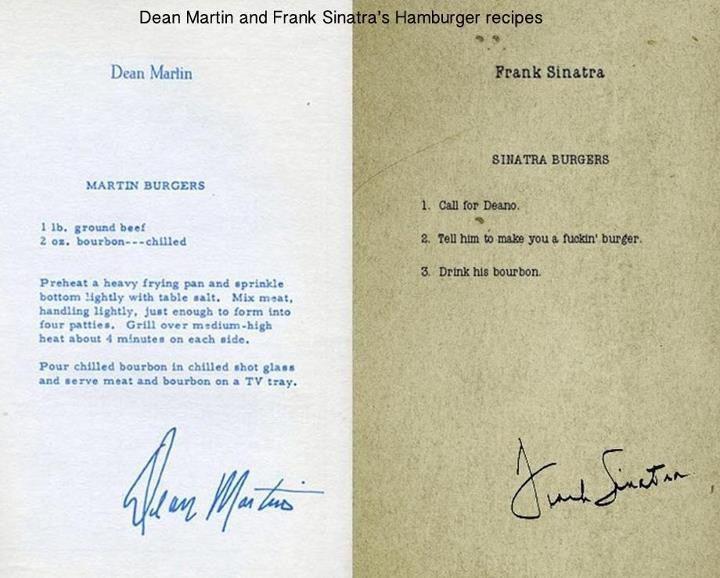 Dean Martin and Frank Sinatra's Hamburger recipes

Dean Martin

MARTIN BURGERS

1 lb. ground beef
2 oz. bourbon---chilled

Preheat a heavy frying pan and sprinkle bottom lightly with table salt. Mix meat, handling lightly, just enough to form into four patties. Grill over medium-high heat about 4 minutes on each side.

Pour chilled bourbon in chilled shot glass and serve meat and bourbon on a TV tray.

Dean Martin

Frank Sinatra

SINATRA BURGERS

1. Call for Deano.

2. Tell him to make you a fuckin' burger.

3. Drink his bourbon.

Frank Sinatra